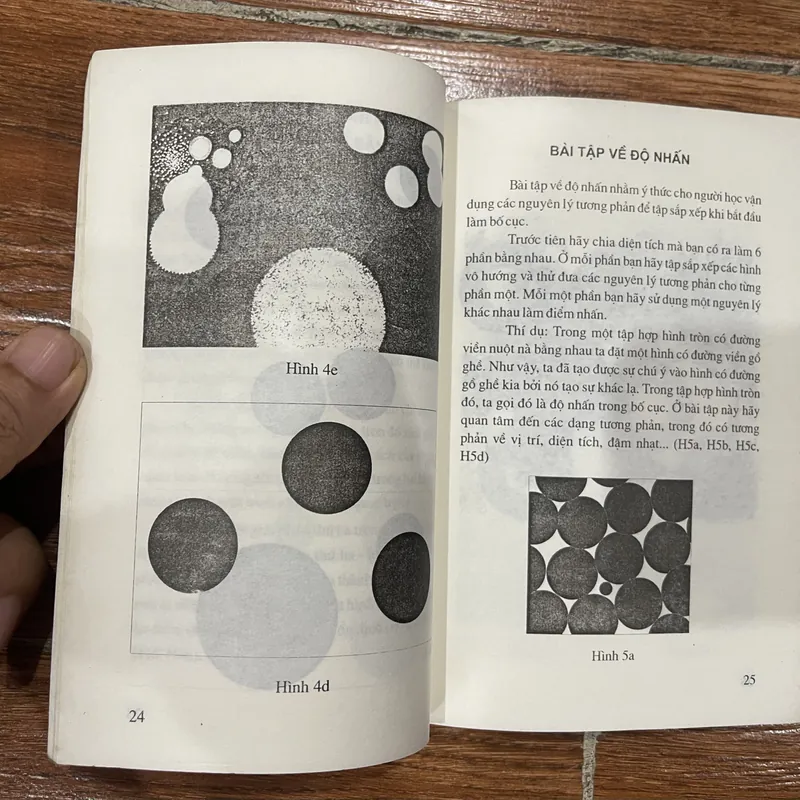 Hình 4e

Hình 4d

24

BÀI TẬP VỀ ĐỘ NHẤN

Bài tập về độ nhấn nhằm ý thức cho người học vận dụng các nguyên lý tương phản để tập sắp xếp khi bắt đầu làm bố cục.

Trước tiên hãy chia diện tích mà bạn có ra làm 6 phần bằng nhau. Ở mỗi phần bạn hãy tập sắp xếp các hình vô hướng và thử đưa các nguyên lý tương phản cho từng phần một. Mỗi một phần bạn hãy sử dụng một nguyên lý khác nhau làm điểm nhấn.

Thí dụ: Trong một tập hợp hình tròn có đường viền nuột nà bằng nhau ta đặt một hình có đường viền gồ ghề. Như vậy, ta đã tạo được sự chú ý vào hình có đường gồ ghề kia bởi nó tạo sự khác lạ. Trong tập hợp hình tròn đó, ta gọi đó là độ nhấn trong bố cục. Ở bài tập này hãy quan tâm đến các dạng tương phản, trong đó có tương phản về vị trí, diện tích, đậm nhạt... (H5a, H5b, H5c, H5d)

Hình 5a

25